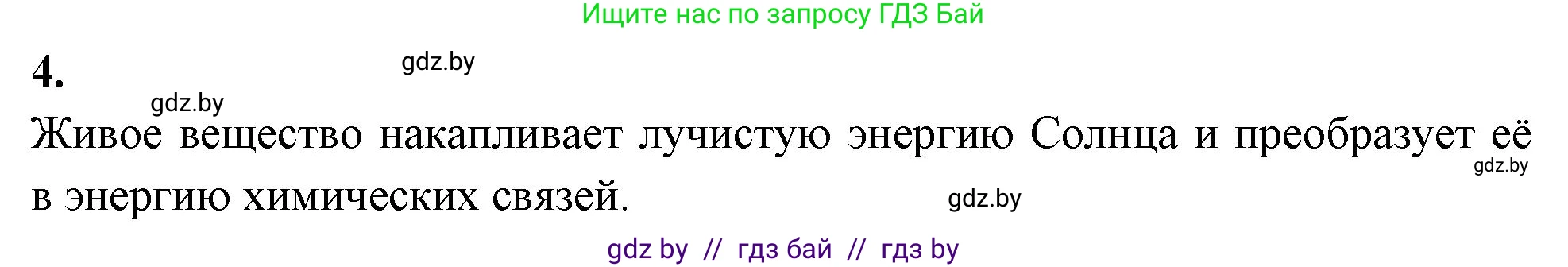 Ищите нас по запросу ГДЗ Бай

4.

gdz.by

gdz.by

Живое вещество накапливает лучистую энергию Солнца и преобразует её в энергию химических связей.

gdz.by

gdz.by

gdz by // гдз бай // гдз by